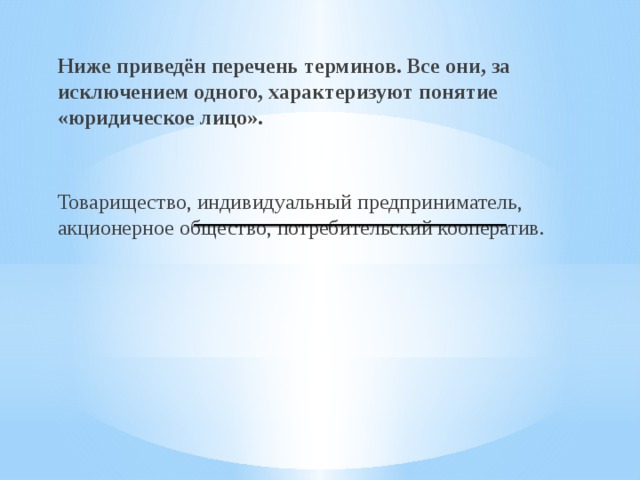 Ниже приведён перечень терминов. Все они, за исключением одного, характеризуют понятие «юридическое лицо».

Товарищество, индивидуальный предприниматель, акционерное общество, потребительский кооператив.